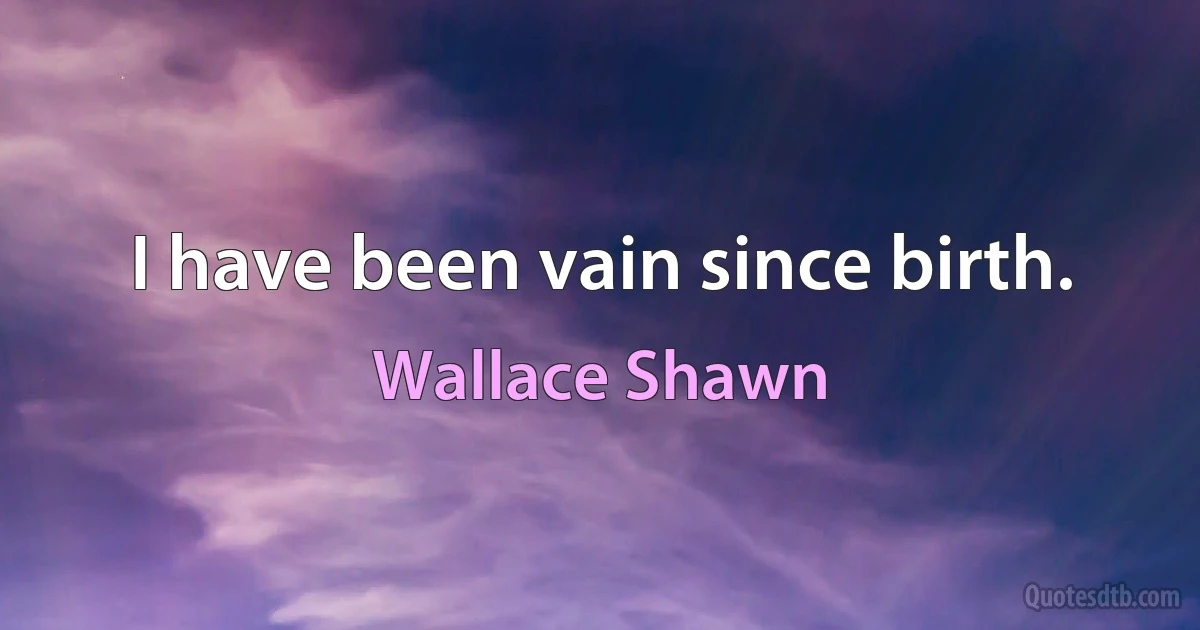 I have been vain since birth.

Wallace Shawn

Quotesdtb.com